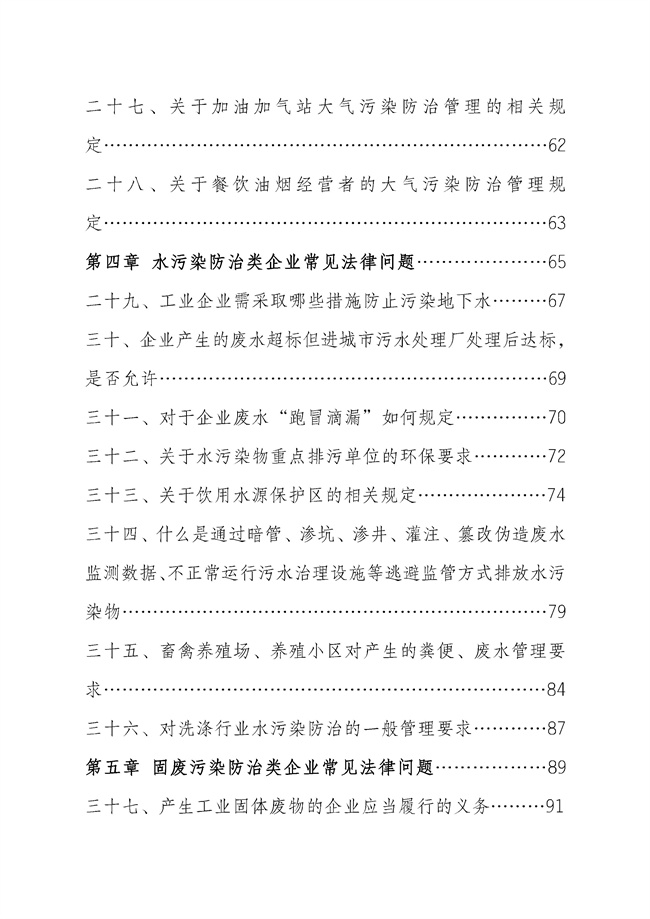 二十七、关于加油加气站大气污染防治管理的相关规定……62

二十八、关于餐饮油烟经营者的大气污染防治管理规定……63

第四章 水污染防治类企业常见法律问题……65

二十九、工业企业需采取哪些措施防止污染地下水……67

三十、企业产生的废水超标但进城市污水处理厂处理后达标，是否允许……69

三十一、对于企业废水“跑冒滴漏”如何规定……70

三十二、关于水污染物重点排污单位的环保要求……72

三十三、关于饮用水源保护区的相关规定……74

三十四、什么是通过暗管、渗坑、渗井、灌注、篡改伪造废水监测数据、不正常运行污水治理设施等逃避监管方式排放水污染物……79

三十五、畜禽养殖场、养殖小区对产生的粪便、废水管理要求……84

三十六、对洗涤行业水污染防治的一般管理要求……87

第五章 固废污染防治类企业常见法律问题……89

三十七、产生工业固体废物的企业应当履行的义务……91